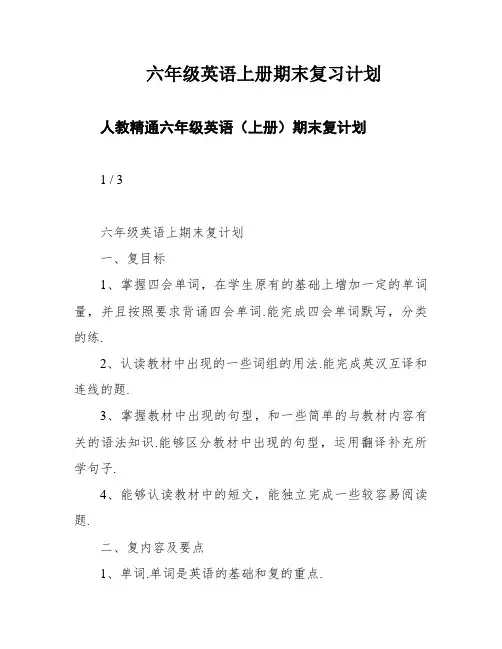 六年级英语上册期末复习计划

人教精通六年级英语（上册）期末复计划

1 / 3

六年级英语上期末复计划

一、复目标

1、掌握四会单词，在学生原有的基础上增加一定的单词量，并且按照要求背诵四会单词.能完成四会单词默写，分类的练.

2、认读教材中出现的一些词组的用法.能完成英汉互译和连线的题.

3、掌握教材中出现的句型，和一些简单的与教材内容有关的语法知识.能够区分教材中出现的句型，运用翻译补充所学句子.

4、能够认读教材中的短文，能独立完成一些较容易阅读题.

二、复内容及要点

1、单词.单词是英语的基础和复的重点.